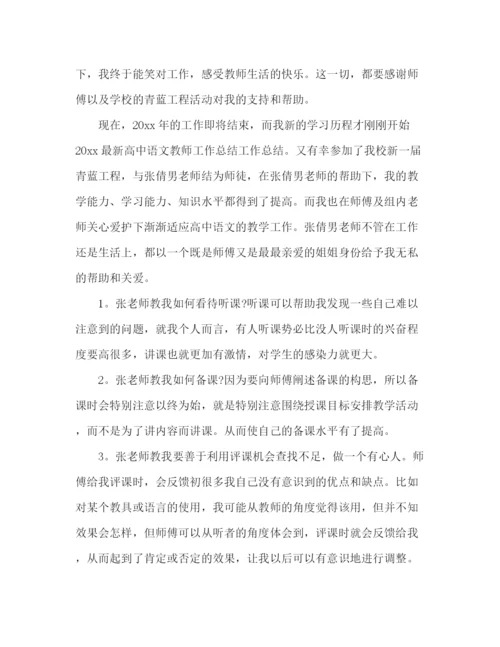 下，我终于能笑对工作，感受教师生活的快乐。这一切，都要感谢师傅以及学校的青蓝工程活动对我的支持和帮助。

现在，20xx 年的工作即将结束，而我新的学习历程才刚刚开始 20xx 最新高中语文教师工作总结工作总结。又有幸参加了我校新一届青蓝工程，与张倩男老师结为师徒，在张倩男老师的帮助下，我的教学能力、学习能力、知识水平都得到了提高。而我也在师傅及组内老师关心爱护下渐渐适应高中语文的教学工作。张倩男老师不管在工作还是生活上，都以一个既是师傅又是最最亲爱的姐姐身份给予我无私的帮助和关爱。

1。张老师教我如何看待听课?听课可以帮助我发现一些自己难以注意到的问题，就我个人而言，有人听课势必比没人听课时的兴奋程度要高很多，讲课也就更加有激情，对学生的感染力就更大。

2。张老师教我如何备课?因为要向师傅阐述备课的构思，所以备课时会特别注意以终为始，就是特别注意围绕授课目标安排教学活动，而不是为了讲内容而讲课。从而使自己的备课水平有了提高。

3。张老师教我要善于利用评课机会查找不足，做一个有心人。师傅给我评课时，会反馈初很多我自己没有意识到的优点和缺点。比如对某个教具或语言的使用，我可能从教师的角度觉得该用，但并不知效果会怎样，但师傅可以从听者的角度体会到，评课时就会反馈给我，从而起到了肯定或否定的效果，让我以后可以有意识地进行调整。